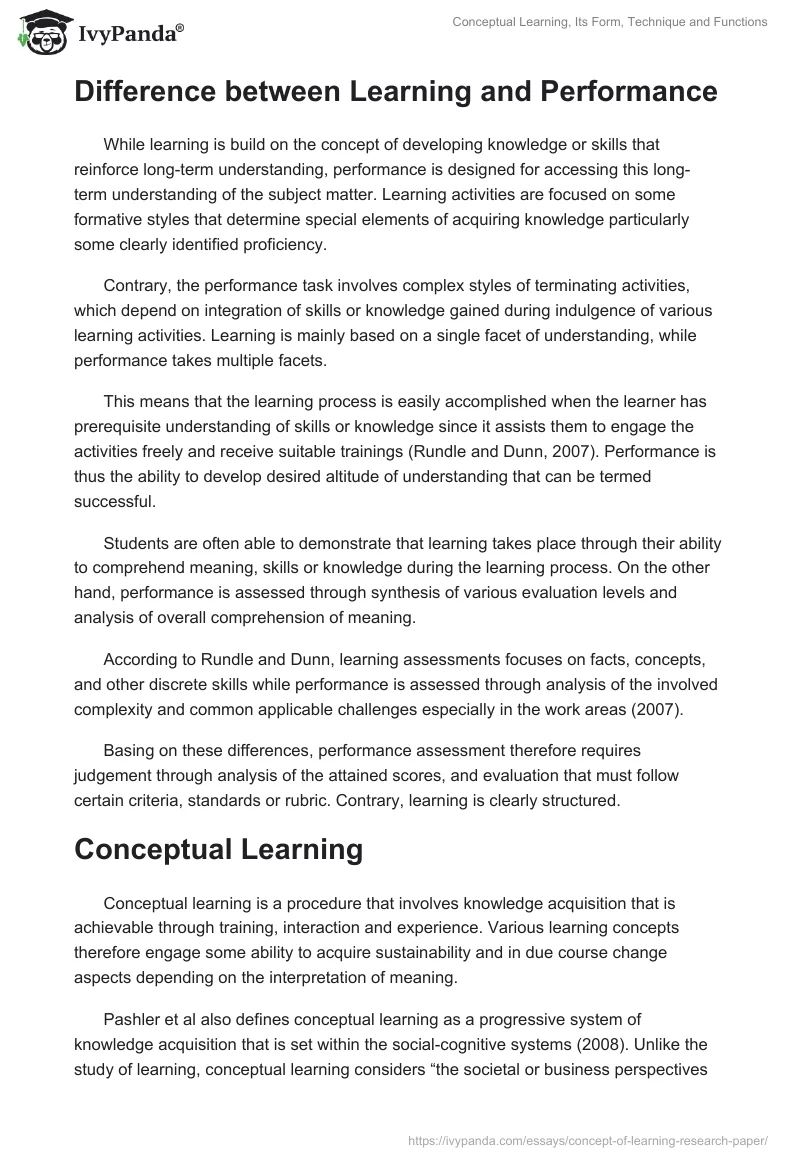 IvyPanda®

Conceptual Learning, Its Form, Technique and Functions

Difference between Learning and Performance

While learning is build on the concept of developing knowledge or skills that reinforce long-term understanding, performance is designed for accessing this long-term understanding of the subject matter. Learning activities are focused on some formative styles that determine special elements of acquiring knowledge particularly some clearly identified proficiency.

Contrary, the performance task involves complex styles of terminating activities, which depend on integration of skills or knowledge gained during indulgence of various learning activities. Learning is mainly based on a single facet of understanding, while performance takes multiple facets.

This means that the learning process is easily accomplished when the learner has prerequisite understanding of skills or knowledge since it assists them to engage the activities freely and receive suitable trainings (Rundle and Dunn, 2007). Performance is thus the ability to develop desired altitude of understanding that can be termed successful.

Students are often able to demonstrate that learning takes place through their ability to comprehend meaning, skills or knowledge during the learning process. On the other hand, performance is assessed through synthesis of various evaluation levels and analysis of overall comprehension of meaning.

According to Rundle and Dunn, learning assessments focuses on facts, concepts, and other discrete skills while performance is assessed through analysis of the involved complexity and common applicable challenges especially in the work areas (2007).

Basing on these differences, performance assessment therefore requires judgement through analysis of the attained scores, and evaluation that must follow certain criteria, standards or rubric. Contrary, learning is clearly structured.

Conceptual Learning

Conceptual learning is a procedure that involves knowledge acquisition that is achievable through training, interaction and experience. Various learning concepts therefore engage some ability to acquire sustainability and in due course change aspects depending on the interpretation of meaning.

Pashler et al also defines conceptual learning as a progressive system of knowledge acquisition that is set within the social-cognitive systems (2008). Unlike the study of learning, conceptual learning considers “the societal or business perspectives

https://ivypanda.com/essays/concept-of-learning-research-paper/